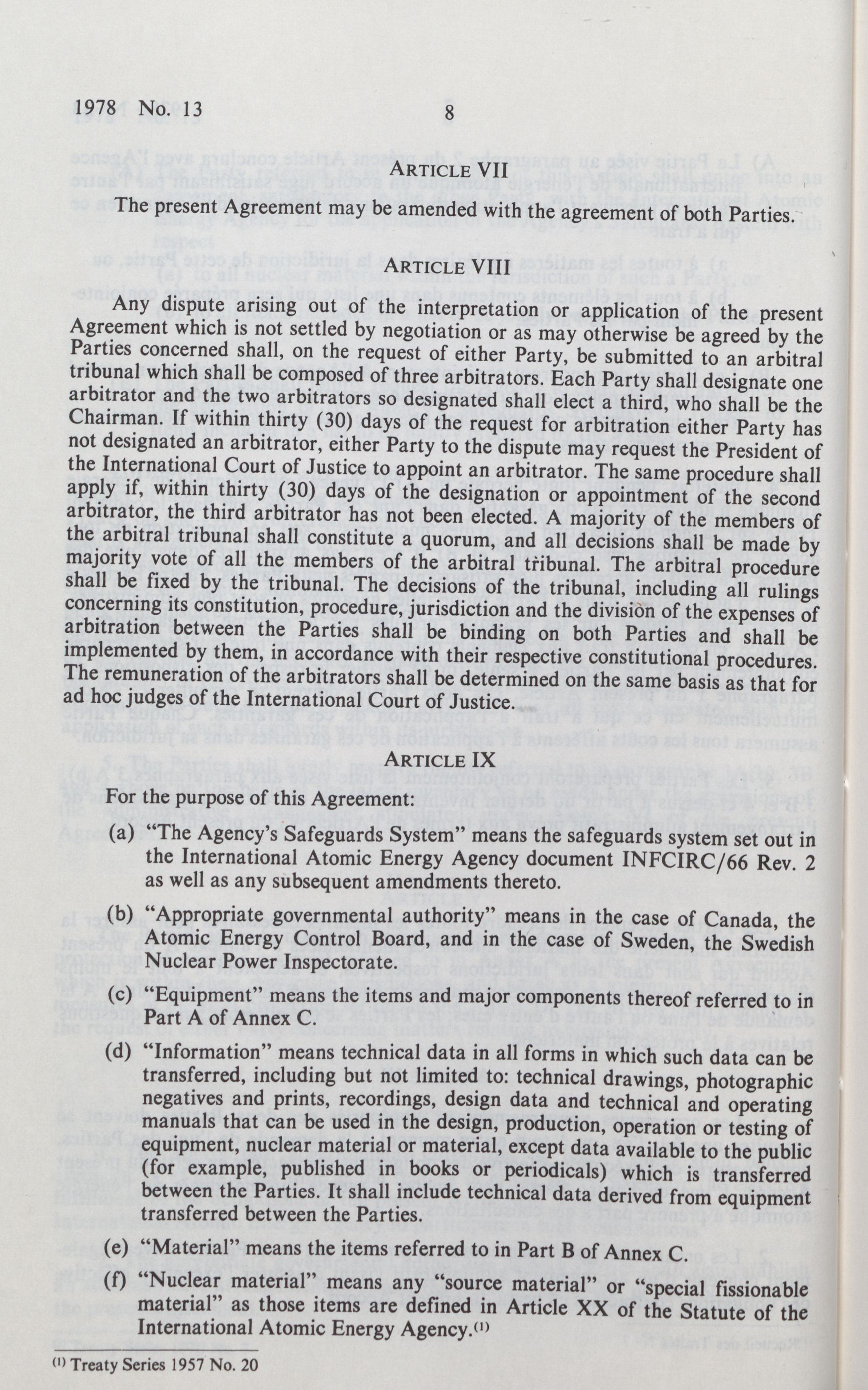 1978 No. 13 8

ARTICLE VII

The present Agreement may be amended with the agreement of both Parties.

ARTICLE VIII

Any dispute arising out of the interpretation or application of the present Agreement which is not settled by negotiation or as may otherwise be agreed by the Parties concerned shall, on the request of either Party, be submitted to an arbitral tribunal which shall be composed of three arbitrators. Each Party shall designate one arbitrator and the two arbitrators so designated shall elect a third, who shall be the Chairman. If within thirty (30) days of the request for arbitration either Party has not designated an arbitrator, either Party to the dispute may request the President of the International Court of Justice to appoint an arbitrator. The same procedure shall apply if, within thirty (30) days of the designation or appointment of the second arbitrator, the third arbitrator has not been elected. A majority of the members of the arbitral tribunal shall constitute a quorum, and all decisions shall be made by majority vote of all the members of the arbitral tribunal. The arbitral procedure shall be fixed by the tribunal. The decisions of the tribunal, including all rulings concerning its constitution, procedure, jurisdiction and the division of the expenses of arbitration between the Parties shall be binding on both Parties and shall be implemented by them, in accordance with their respective constitutional procedures. The remuneration of the arbitrators shall be determined on the same basis as that for ad hoc judges of the International Court of Justice.

ARTICLE IX

For the purpose of this Agreement:

(a) "The Agency's Safeguards System" means the safeguards system set out in the International Atomic Energy Agency document INFCIRC/66 Rev. 2 as well as any subsequent amendments thereto.

(b) "Appropriate governmental authority" means in the case of Canada, the Atomic Energy Control Board, and in the case of Sweden, the Swedish Nuclear Power Inspectorate.

(c) "Equipment" means the items and major components thereof referred to in Part A of Annex C.

(d) "Information" means technical data in all forms in which such data can be transferred, including but not limited to: technical drawings, photographic negatives and prints, recordings, design data and technical and operating manuals that can be used in the design, production, operation or testing of equipment, nuclear material or material, except data available to the public (for example, published in books or periodicals) which is transferred between the Parties. It shall include technical data derived from equipment transferred between the Parties.

(e) "Material" means the items referred to in Part B of Annex C.

(f) "Nuclear material" means any "source material" or "special fissionable material" as those items are defined in Article XX of the Statute of the International Atomic Energy Agency.$^{(1)}$

$^{(1)}$ Treaty Series 1957 No. 20